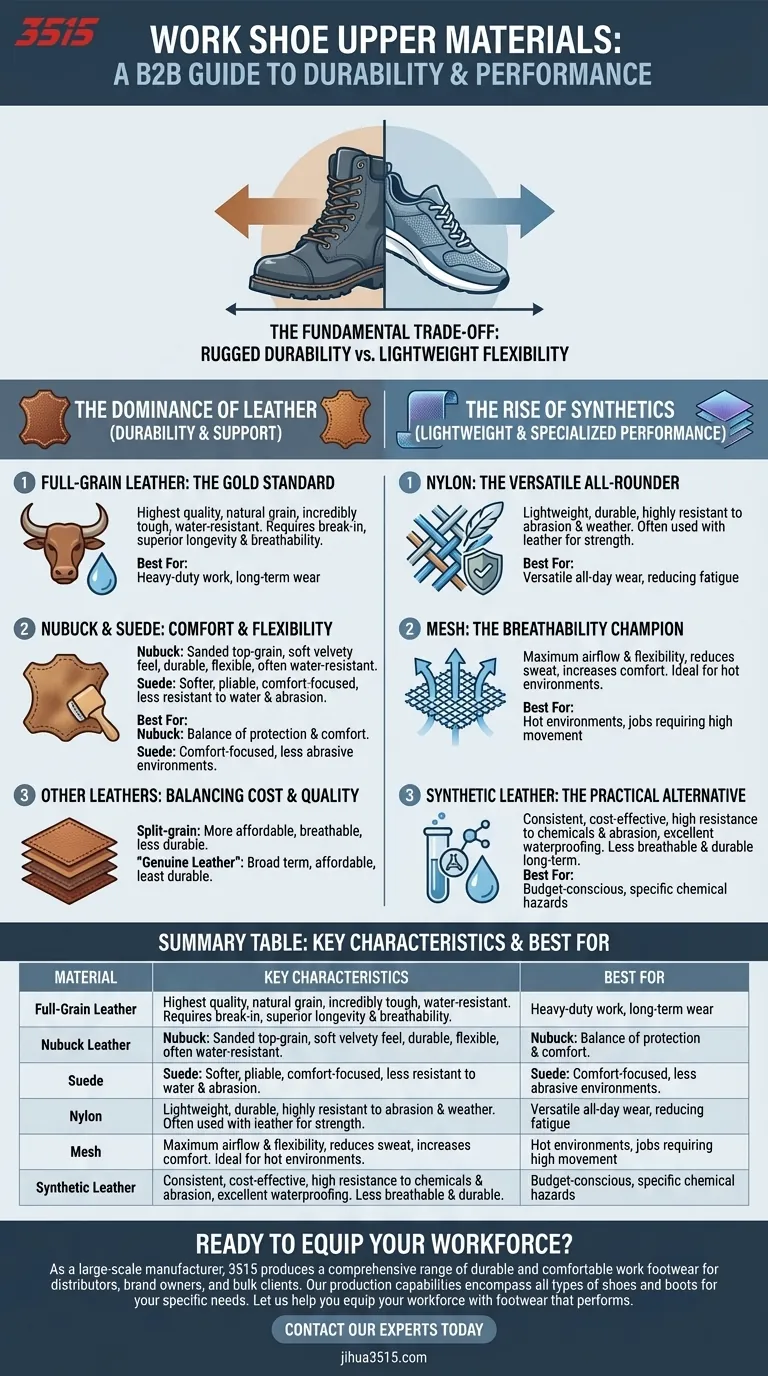 3515

WORK SHOE UPPER MATERIALS:
A B2B GUIDE TO DURABILITY & PERFORMANCE

THE FUNDAMENTAL TRADE-OFF:
RUGGED DURABILITY vs. LIGHTWEIGHT FLEXIBILITY

THE DOMINANCE OF LEATHER
(DURABILITY & SUPPORT)

1 FULL-GRAIN LEATHER: THE GOLD STANDARD

Highest quality, natural grain, incredibly tough, water-resistant. Requires break-in, superior longevity & breathability.

Best For:
Heavy-duty work, long-term wear

2 NUBUCK & SUEDE: COMFORT & FLEXIBILITY

Nubuck: Sanded top-grain, soft velvety feel, durable, flexible, often water-resistant.
Suede: Softer, pliable, comfort-focused, less resistant to water & abrasion.

Best For:
Nubuck: Balance of protection & comfort.
Suede: Comfort-focused, less abrasive environments.

3 OTHER LEATHERS: BALANCING COST & QUALITY

Split-grain: More affordable, breathable, less durable.
"Genuine Leather": Broad term, affordable, least durable.

THE RISE OF SYNTHETICS
(LIGHTWEIGHT & SPECIALIZED PERFORMANCE)

1 NYLON: THE VERSATILE ALL-ROUNDER

Lightweight, durable, highly resistant to abrasion & weather. Often used with leather for strength.

Best For:
Versatile all-day wear, reducing fatigue

2 MESH: THE BREATHABILITY CHAMPION

Maximum airflow & flexibility, reduces sweat, increases comfort. Ideal for hot environments.

Best For:
Hot environments, jobs requiring high movement

3 SYNTHETIC LEATHER: THE PRACTICAL ALTERNATIVE

Consistent, cost-effective, high resistance to chemicals & abrasion, excellent waterproofing. Less breathable & durable long-term.
Best For:
Budget-conscious, specific chemical hazards

SUMMARY TABLE: KEY CHARACTERISTICS & BEST FOR

| MATERIAL | KEY CHARACTERISTICS | BEST FOR |
|---|---|---|
| Full-Grain Leather | Highest quality, natural grain, incredibly tough, water-resistant. Requires break-in, superior longevity & breathability. | Heavy-duty work, long-term wear |
| Nubuck Leather | Nubuck: Sanded top-grain, soft velvety feel, durable, flexible, often water-resistant. | Nubuck: Balance of protection & comfort. |
| Suede | Suede: Softer, pliable, comfort-focused, less resistant to water & abrasion. | Suede: Comfort-focused, less abrasive environments. |
| Nylon | Lightweight, durable, highly resistant to abrasion & weather. Often used with leather for strength. | Versatile all-day wear, reducing fatigue |
| Mesh | Maximum airflow & flexibility, reduces sweat, increases comfort. Ideal for hot environments. | Hot environments, jobs requiring high movement |
| Synthetic Leather | Consistent, cost-effective, high resistance to chemicals & abrasion, excellent waterproofing. Less breathable & durable. | Budget-conscious, specific chemical hazards |

READY TO EQUIP YOUR WORKFORCE?

As a large-scale manufacturer, 3515 produces a comprehensive range of durable and comfortable work footwear for distributors, brand owners, and bulk clients. Our production capabilities encompass all types of shoes and boots for your specific needs. Let us help you equip your workforce with footwear that performs.

CONTACT OUR EXPERTS TODAY

jihua3515.com